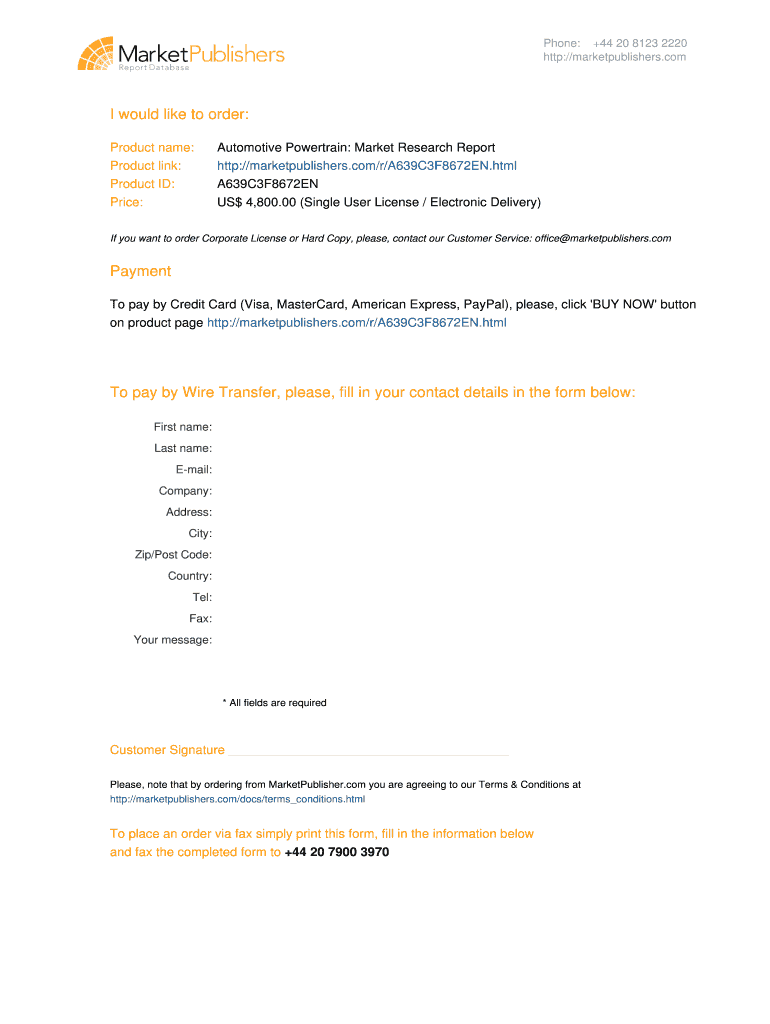 MarketPublishers
Report Database

Phone: +44 20 8123 2220
http://marketpublishers.com

I would like to order:

Product name: Automotive Powertrain: Market Research Report
Product link: http://marketpublishers.com/r/A639C3F8672EN.html
Product ID: A639C3F8672EN
Price: US$ 4,800.00 (Single User License / Electronic Delivery)

If you want to order Corporate License or Hard Copy, please, contact our Customer Service: office@marketpublishers.com

Payment

To pay by Credit Card (Visa, MasterCard, American Express, PayPal), please, click 'BUY NOW' button on product page http://marketpublishers.com/r/A639C3F8672EN.html

To pay by Wire Transfer, please, fill in your contact details in the form below:

First name:
Last name:
E-mail:
Company:
Address:
City:
Zip/Post Code:
Country:
Tel:
Fax:
Your message:

* All fields are required

Customer Signature

Please, note that by ordering from MarketPublisher.com you are agreeing to our Terms & Conditions at http://marketpublishers.com/docs/terms_conditions.html

To place an order via fax simply print this form, fill in the information below and fax the completed form to +44 20 7900 3970